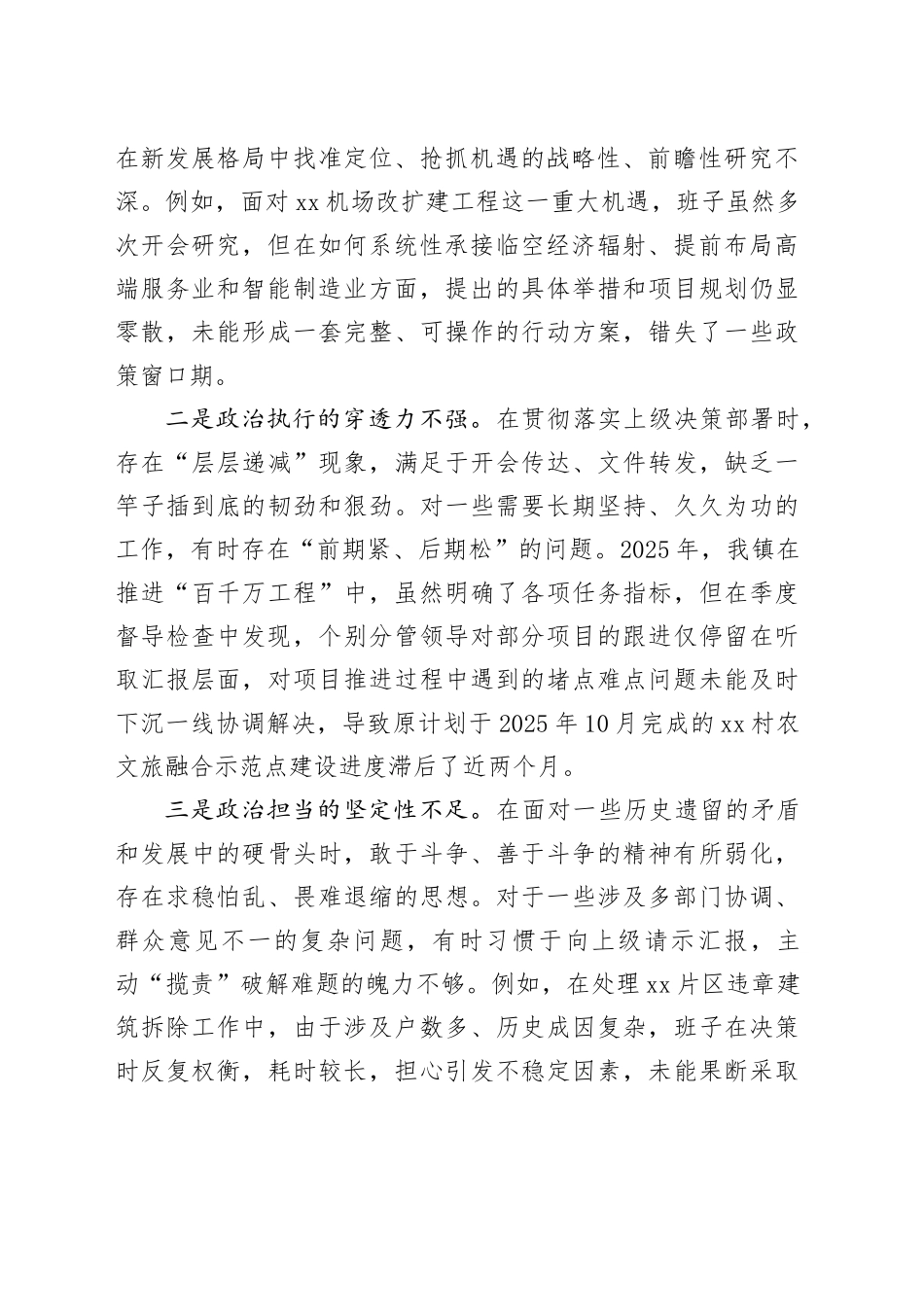 在新发展格局中找准定位、抢抓机遇的战略性、前瞻性研究不深。例如，面对xx机场改扩建工程这一重大机遇，班子虽然多次开会研究，但在如何系统性承接临空经济辐射、提前布局高端服务业和智能制造业方面，提出的具体举措和项目规划仍显零散，未能形成一套完整、可操作的行动方案，错失了一些政策窗口期。

二是政治执行的穿透力不强。在贯彻落实上级决策部署时，存在“层层递减”现象，满足于开会传达、文件转发，缺乏一竿子插到底的韧劲和狠劲。对一些需要长期坚持、久久为功的工作，有时存在“前期紧、后期松”的问题。2025年，我镇在推进“百千万工程”中，虽然明确了各项任务指标，但在季度督导检查中发现，个别分管领导对部分项目的跟进仅停留在听取汇报层面，对项目推进过程中遇到的堵点难点问题未能及时下沉一线协调解决，导致原计划于2025年10月完成的xx村农文旅融合示范点建设进度滞后了近两个月。

三是政治担当的坚定性不足。在面对一些历史遗留的矛盾和发展中的硬骨头时，敢于斗争、善于斗争的精神有所弱化，存在求稳怕乱、畏难退缩的思想。对于一些涉及多部门协调、群众意见不一的复杂问题，有时习惯于向上级请示汇报，主动“揽责”破解难题的魄力不够。例如，在处理xx片区违章建筑拆除工作中，由于涉及户数多、历史成因复杂，班子在决策时反复权衡，耗时较长，担心引发不稳定因素，未能果断采取